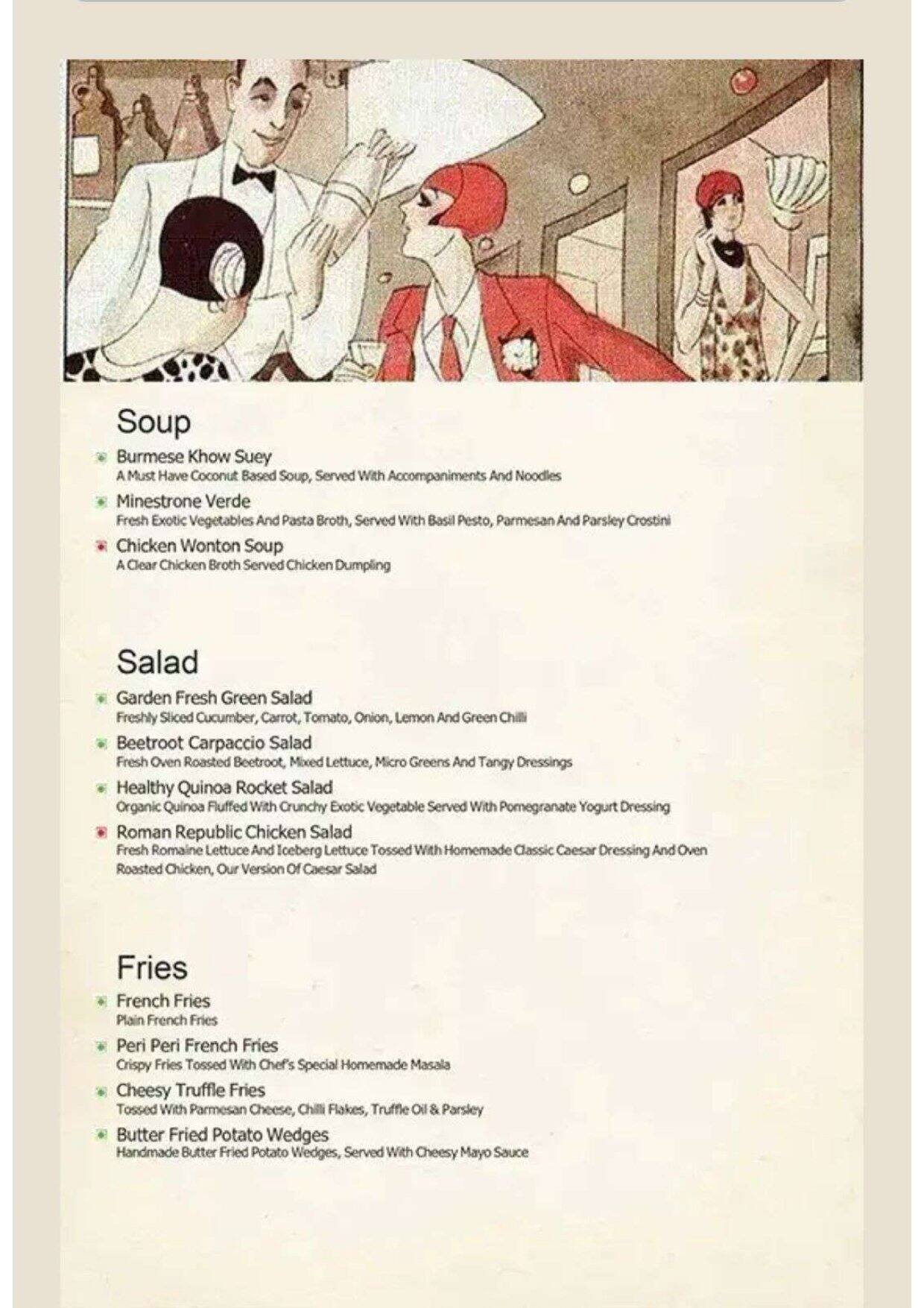 Soup

Burmese Khow Suey
A Must Have Coconut Based Soup, Served With Accompaniments And Noodles

Minestrone Verde
Fresh Exotic Vegetables And Pasta Broth, Served With Basil Pesto, Parmesan And Parsley Crostini

Chicken Wonton Soup
A Clear Chicken Broth Served Chicken Dumpling

Salad

Garden Fresh Green Salad
Freshly Sliced Cucumber, Carrot, Tomato, Onion, Lemon And Green Chilli

Beetroot Carpaccio Salad
Fresh Oven Roasted Beetroot, Mixed Lettuce, Micro Greens And Tangy Dressings

Healthy Quinoa Rocket Salad
Organic Quinoa Fluffed With Crunchy Exotic Vegetable Served With Pomegranate Yogurt Dressing

Roman Republic Chicken Salad
Fresh Romaine Lettuce And Iceberg Lettuce Tossed With Homemade Classic Caesar Dressing And Oven Roasted Chicken, Our Version Of Caesar Salad

Fries

French Fries
Plain French Fries

Peri Peri French Fries
Crispy Fries Tossed With Chef's Special Homemade Masala

Cheesy Truffle Fries
Tossed With Parmesan Cheese, Chilli Flakes, Truffle Oil & Parsley

Butter Fried Potato Wedges
Handmade Butter Fried Potato Wedges, Served With Cheesy Mayo Sauce